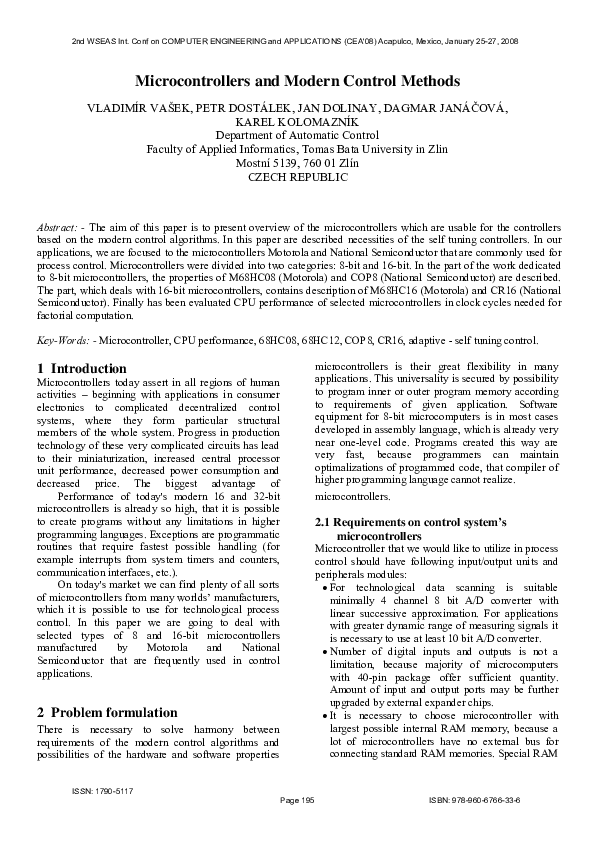 2nd WSEAS Int. Conf on COMPUTER ENGINEERING and APPLICATIONS (CEA'08) Acapulco, Mexico, January 25-27, 2008

Microcontrollers and Modern Control Methods

VLADIMÍR VAŠEK, PETR DOSTÁLEK, JAN DOLINAY, DAGMAR JANÁČOVÁ, KAREL KOLOMAZNÍK
Department of Automatic Control
Faculty of Applied Informatics, Tomas Bata University in Zlin
Mostní 5139, 760 01 Zlín
CZECH REPUBLIC

Abstract: - The aim of this paper is to present overview of the microcontrollers which are usable for the controllers based on the modern control algorithms. In this paper are described necessities of the self tuning controllers. In our applications, we are focused to the microcontrollers Motorola and National Semiconductor that are commonly used for process control. Microcontrollers were divided into two categories: 8-bit and 16-bit. In the part of the work dedicated to 8-bit microcontrollers, the properties of M68HC08 (Motorola) and COP8 (National Semiconductor) are described. The part, which deals with 16-bit microcontrollers, contains description of M68HC16 (Motorola) and CR16 (National Semiconductor). Finally has been evaluated CPU performance of selected microcontrollers in clock cycles needed for factorial computation.

Key-Words: - Microcontroller, CPU performance, 68HC08, 68HC12, COP8, CR16, adaptive - self tuning control.

1 Introduction
Microcontrollers today assert in all regions of human activities – beginning with applications in consumer electronics to complicated decentralized control systems, where they form particular structural members of the whole system. Progress in production technology of these very complicated circuits has lead to their miniaturization, increased central processor unit performance, decreased power consumption and decreased price. The biggest advantage of
Performance of today's modern 16 and 32-bit microcontrollers is already so high, that it is possible to create programs without any limitations in higher programming languages. Exceptions are programmatic routines that require fastest possible handling (for example interrupts from system timers and counters, communication interfaces, etc.).
On today's market we can find plenty of all sorts of microcontrollers from many worlds' manufacturers, which it is possible to use for technological process control. In this paper we are going to deal with selected types of 8 and 16-bit microcontrollers manufactured by Motorola and National Semiconductor that are frequently used in control applications.

2 Problem formulation
There is necessary to solve harmony between requirements of the modern control algorithms and possibilities of the hardware and software properties

microcontrollers is their great flexibility in many applications. This universality is secured by possibility to program inner or outer program memory according to requirements of given application. Software equipment for 8-bit microcomputers is in most cases developed in assembly language, which is already very near one-level code. Programs created this way are very fast, because programmers can maintain optimalizations of programmed code, that compiler of higher programming language cannot realize.

microcontrollers.

2.1 Requirements on control system's microcontrollers
Microcontroller that we would like to utilize in process control should have following input/output units and peripherals modules:
• For technological data scanning is suitable minimally 4 channel 8 bit A/D converter with linear successive approximation. For applications with greater dynamic range of measuring signals it is necessary to use at least 10 bit A/D converter.
• Number of digital inputs and outputs is not a limitation, because majority of microcomputers with 40-pin package offer sufficient quantity. Amount of input and output ports may be further upgraded by external expander chips.
• It is necessary to choose microcontroller with largest possible internal RAM memory, because a lot of microcontrollers have no external bus for connecting standard RAM memories. Special RAM

ISSN: 1790-5117
Page 195
ISBN: 978-960-6766-33-6